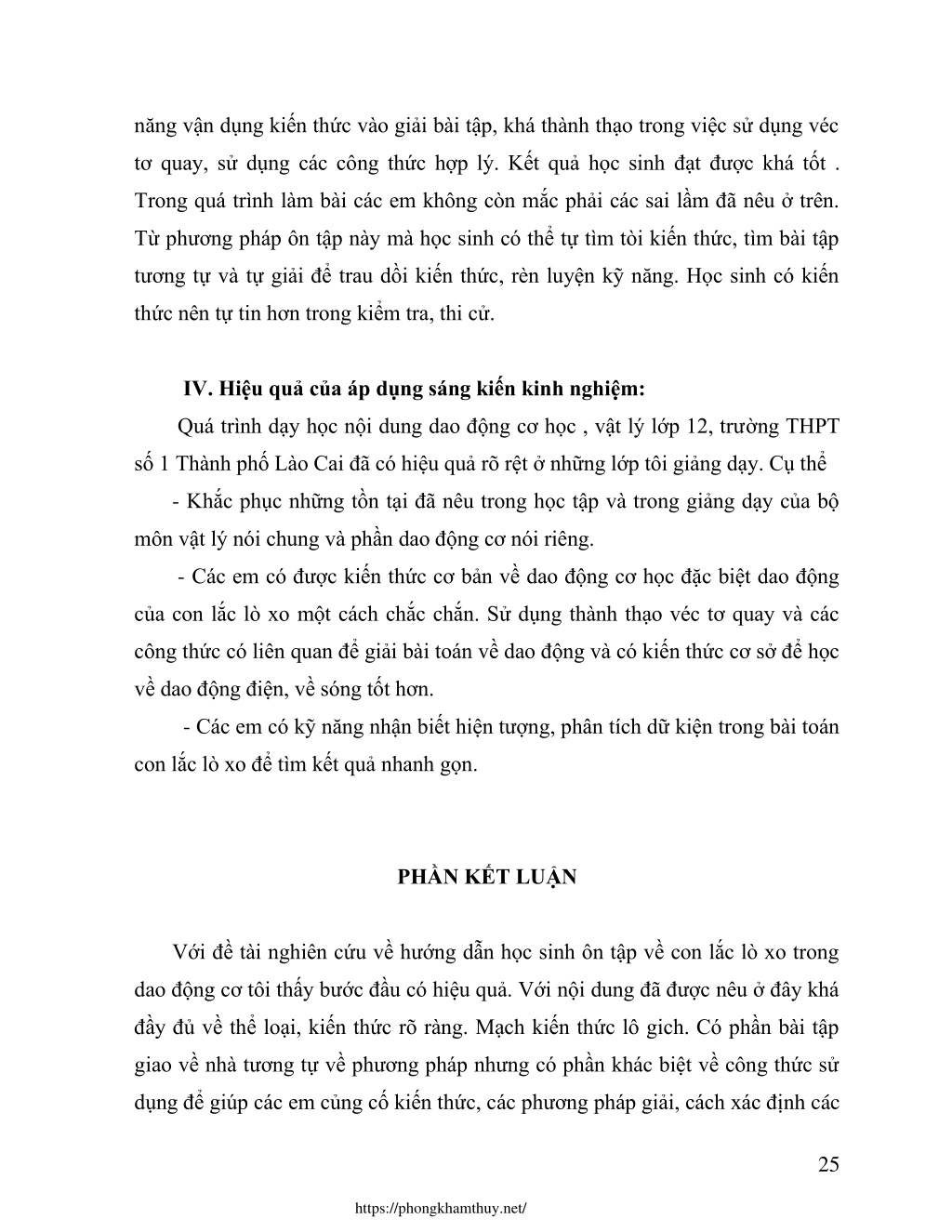 năng vận dụng kiến thức vào giải bài tập, khá thành thạo trong việc sử dụng véc tơ quay, sử dụng các công thức hợp lý. Kết quả học sinh đạt được khá tốt . Trong quá trình làm bài các em không còn mắc phải các sai lầm đã nêu ở trên. Từ phương pháp ôn tập này mà học sinh có thể tự tìm tòi kiến thức, tìm bài tập tương tự và tự giải để trau dồi kiến thức, rèn luyện kỹ năng. Học sinh có kiến thức nên tự tin hơn trong kiểm tra, thi cử.

IV. Hiệu quả của áp dụng sáng kiến kinh nghiệm:

Quá trình dạy học nội dung dao động cơ học , vật lý lớp 12, trường THPT số 1 Thành phố Lào Cai đã có hiệu quả rõ rệt ở những lớp tôi giảng dạy. Cụ thể

- Khắc phục những tồn tại đã nêu trong học tập và trong giảng dạy của bộ môn vật lý nói chung và phần dao động cơ nói riêng.

- Các em có được kiến thức cơ bản về dao động cơ học đặc biệt dao động của con lắc lò xo một cách chắc chắn. Sử dụng thành thạo véc tơ quay và các công thức có liên quan để giải bài toán về dao động và có kiến thức cơ sở để học về dao động điện, về sóng tốt hơn.

- Các em có kỹ năng nhận biết hiện tượng, phân tích dữ kiện trong bài toán con lắc lò xo để tìm kết quả nhanh gọn.

PHẦN KẾT LUẬN

Với đề tài nghiên cứu về hướng dẫn học sinh ôn tập về con lắc lò xo trong dao động cơ tôi thấy bước đầu có hiệu quả. Với nội dung đã được nêu ở đây khá đầy đủ về thể loại, kiến thức rõ ràng. Mạch kiến thức lô gich. Có phần bài tập giao về nhà tương tự về phương pháp nhưng có phần khác biệt về công thức sử dụng để giúp các em củng cố kiến thức, các phương pháp giải, cách xác định các

25

https://phongkhamthuy.net/